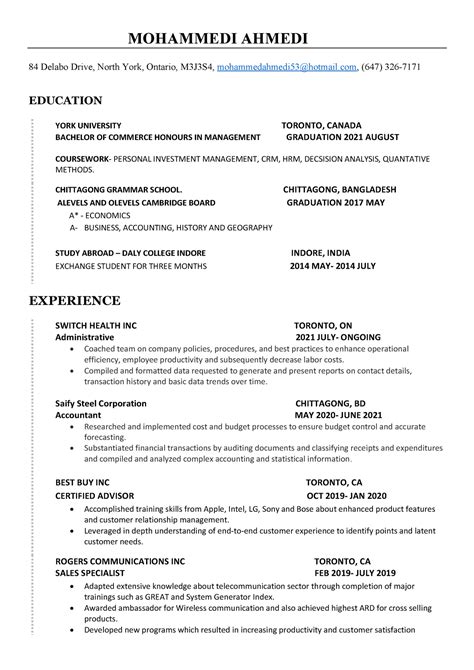 MOHAMMEDI AHMEDI

84 Delabo Drive, North York, Ontario, M3J3S4, mohammedahmedi53@hotmail.com, (647) 326-7171

EDUCATION

YORK UNIVERSITY TORONTO, CANADA
BACHELOR OF COMMERCE HONOURS IN MANAGEMENT GRADUATION 2021 AUGUST

COURSEWORK- PERSONAL INVESTMENT MANAGEMENT, CRM, HRM, DECSISION ANALYSIS, QUANTATIVE METHODS.

CHITTAGONG GRAMMAR SCHOOL. CHITTAGONG, BANGLADESH
ALEVELS AND OLEVELS CAMBRIDGE BOARD GRADUATION 2017 MAY
A* - ECONOMICS
A- BUSINESS, ACCOUNTING, HISTORY AND GEOGRAPHY

STUDY ABROAD – DALY COLLEGE INDORE INDORE, INDIA
EXCHANGE STUDENT FOR THREE MONTHS 2014 MAY- 2014 JULY

EXPERIENCE

SWITCH HEALTH INC TORONTO, ON
Administrative 2021 JULY- ONGOING
• Coached team on company policies, procedures, and best practices to enhance operational efficiency, employee productivity and subsequently decrease labor costs.
• Compiled and formatted data requested to generate and present reports on contact details, transaction history and basic data trends over time.

Saify Steel Corporation CHITTAGONG, BD
Accountant MAY 2020- JUNE 2021
• Researched and implemented cost and budget processes to ensure budget control and accurate forecasting.
• Substantiated financial transactions by auditing documents and classifying receipts and expenditures and compiled and analyzed complex accounting and statistical information.

BEST BUY INC TORONTO, CA
CERTIFIED ADVISOR OCT 2019- JAN 2020
• Accomplished training skills from Apple, Intel, LG, Sony and Bose about enhanced product features and customer relationship management.
• Leveraged in depth understanding of end-to-end customer experience to identify points and latent customer needs.

ROGERS COMMUNICATIONS INC TORONTO, CA
SALES SPECIALIST FEB 2019- JULY 2019
• Adapted extensive knowledge about telecommunication sector through completion of major trainings such as GREAT and System Generator Index.
• Awarded ambassador for Wireless communication and also achieved highest ARD for cross selling products.
• Developed new programs which resulted in increasing productivity and customer satisfaction